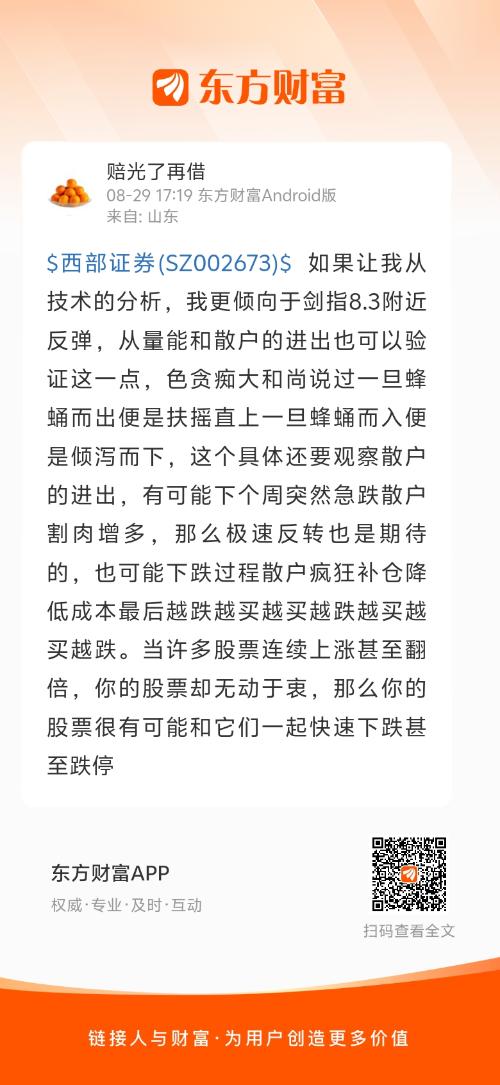 东方财富

赔光了再借
08-29 17:19 东方财富Android版
来自: 山东

\$西部证券(SZ002673)\$ 如果让我从技术的分析，我更倾向于剑指8.3附近反弹，从量能和散户的进出也可以验证这一点，色贪痴大和尚说过一旦蜂蛹而出便是扶摇直上一旦蜂蛹而入便是倾泻而下，这个具体还要观察散户的进出，有可能下个周突然急跌散户割肉增多，那么极速反转也是期待的，也可能下跌过程散户疯狂补仓降低成本最后越跌越买越买越跌越买越买越跌。当许多股票连续上涨甚至翻倍，你的股票却无动于衷，那么你的股票很有可能和它们一起快速下跌甚至跌停

东方财富APP
权威·专业·及时·互动

扫码查看全文

链接人与财富·为用户创造更多价值